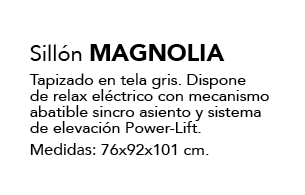 Sillón MAGNOLIA

Tapizado en tela gris. Dispone de relax eléctrico con mecanismo abatible sincro asiento y sistema de elevación Power-Lift.

Medidas: 76x92x101 cm.